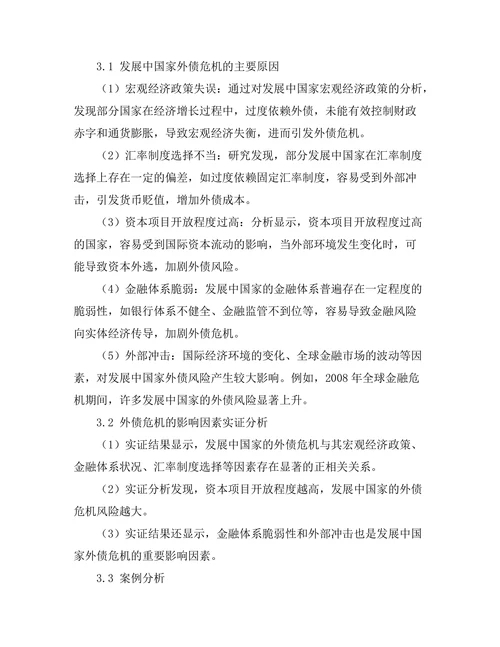 3.1 发展中国家外债危机的主要原因

（1）宏观经济政策失误：通过对发展中国家宏观经济政策的分析，发现部分国家在经济增长过程中，过度依赖外债，未能有效控制财政赤字和通货膨胀，导致宏观经济失衡，进而引发外债危机。

（2）汇率制度选择不当：研究发现，部分发展中国家在汇率制度选择上存在一定的偏差，如过度依赖固定汇率制度，容易受到外部冲击，引发货币贬值，增加外债成本。

（3）资本项目开放程度过高：分析显示，资本项目开放程度过高的国家，容易受到国际资本流动的影响，当外部环境发生变化时，可能导致资本外逃，加剧外债风险。

（4）金融体系脆弱：发展中国家的金融体系普遍存在一定程度的脆弱性，如银行体系不健全、金融监管不到位等，容易导致金融风险向实体经济传导，加剧外债危机。

（5）外部冲击：国际经济环境的变化、全球金融市场的波动等因素，对发展中国家外债风险产生较大影响。例如，2008 年全球金融危机期间，许多发展中国家的外债风险显著上升。

3.2 外债危机的影响因素实证分析

（1）实证结果显示，发展中国家的外债危机与其宏观经济政策、金融体系状况、汇率制度选择等因素存在显著的正相关关系。

（2）实证分析发现，资本项目开放程度越高，发展中国家的外债危机风险越大。

（3）实证结果还显示，金融体系脆弱性和外部冲击也是发展中国家外债危机的重要影响因素。

3.3 案例分析